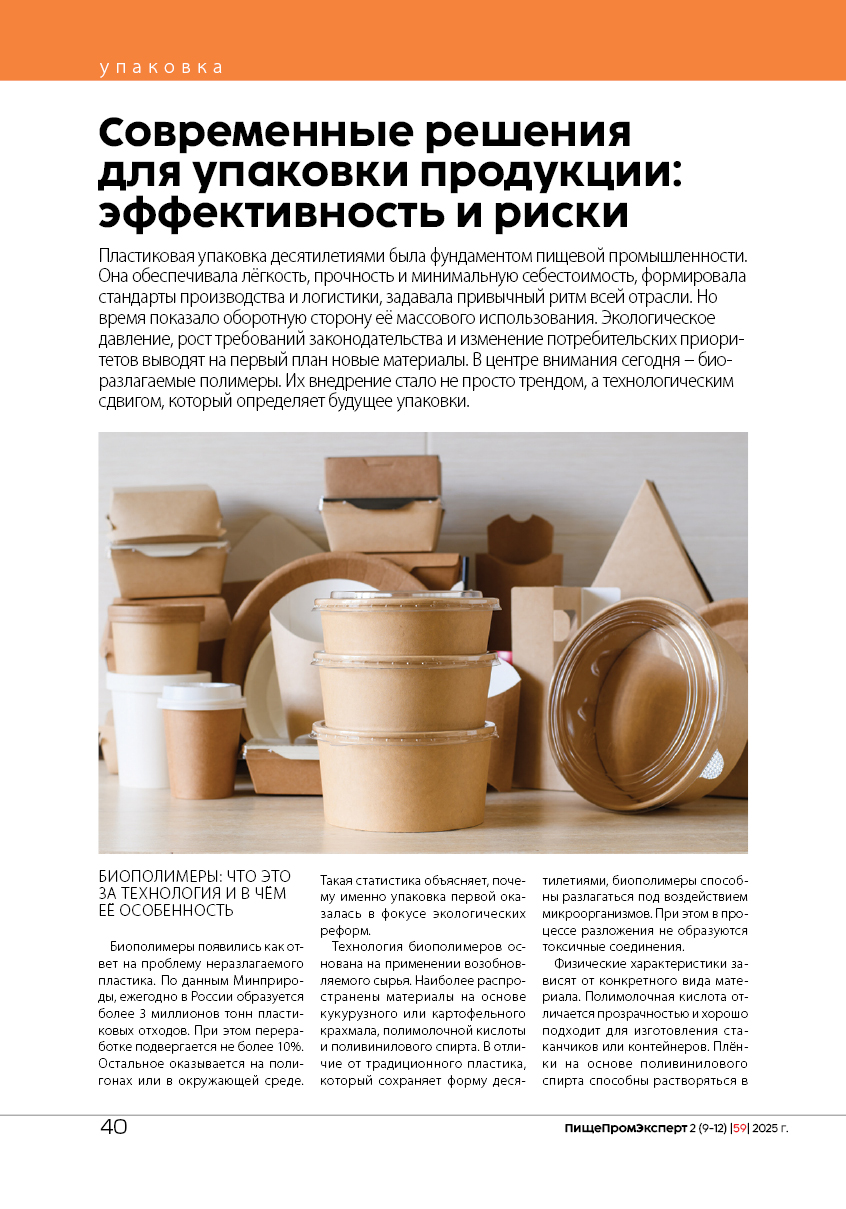 упаковка

Современные решения для упаковки продукции: эффективность и риски

Пластиковая упаковка десятилетиями была фундаментом пищевой промышленности. Она обеспечивала лёгкость, прочность и минимальную себестоимость, формировала стандарты производства и логистики, задавала привычный ритм всей отрасли. Но время показало оборотную сторону её массового использования. Экологическое давление, рост требований законодательства и изменение потребительских приоритетов выводят на первый план новые материалы. В центре внимания сегодня – биоразлагаемые полимеры. Их внедрение стало не просто трендом, а технологическим сдвигом, который определяет будущее упаковки.

БИОПОЛИМЕРЫ: ЧТО ЭТО ЗА ТЕХНОЛОГИЯ И В ЧЁМ ЕЁ ОСОБЕННОСТЬ

Биополимеры появились как ответ на проблему неразлагаемого пластика. По данным Минприроды, ежегодно в России образуется более 3 миллионов тонн пластиковых отходов. При этом переработке подвергается не более 10%. Остальное оказывается на полигонах или в окружающей среде.

Такая статистика объясняет, почему именно упаковка первой оказалась в фокусе экологических реформ.

Технология биополимеров основана на применении возобновляемого сырья. Наиболее распространены материалы на основе кукурузного или картофельного крахмала, полимолочной кислоты и поливинилового спирта. В отличие от традиционного пластика, который сохраняет форму десятилетиями, биополимеры способны разлагаться под воздействием микроорганизмов. При этом в процессе разложения не образуются токсичные соединения.

Физические характеристики зависят от конкретного вида материала. Полимолочная кислота отличается прозрачностью и хорошо подходит для изготовления стаканчиков или контейнеров. Плёнки на основе поливинилового спирта способны растворяться в

40

ПищеПромЭксперт 2 (9-12) |59| 2025 г.